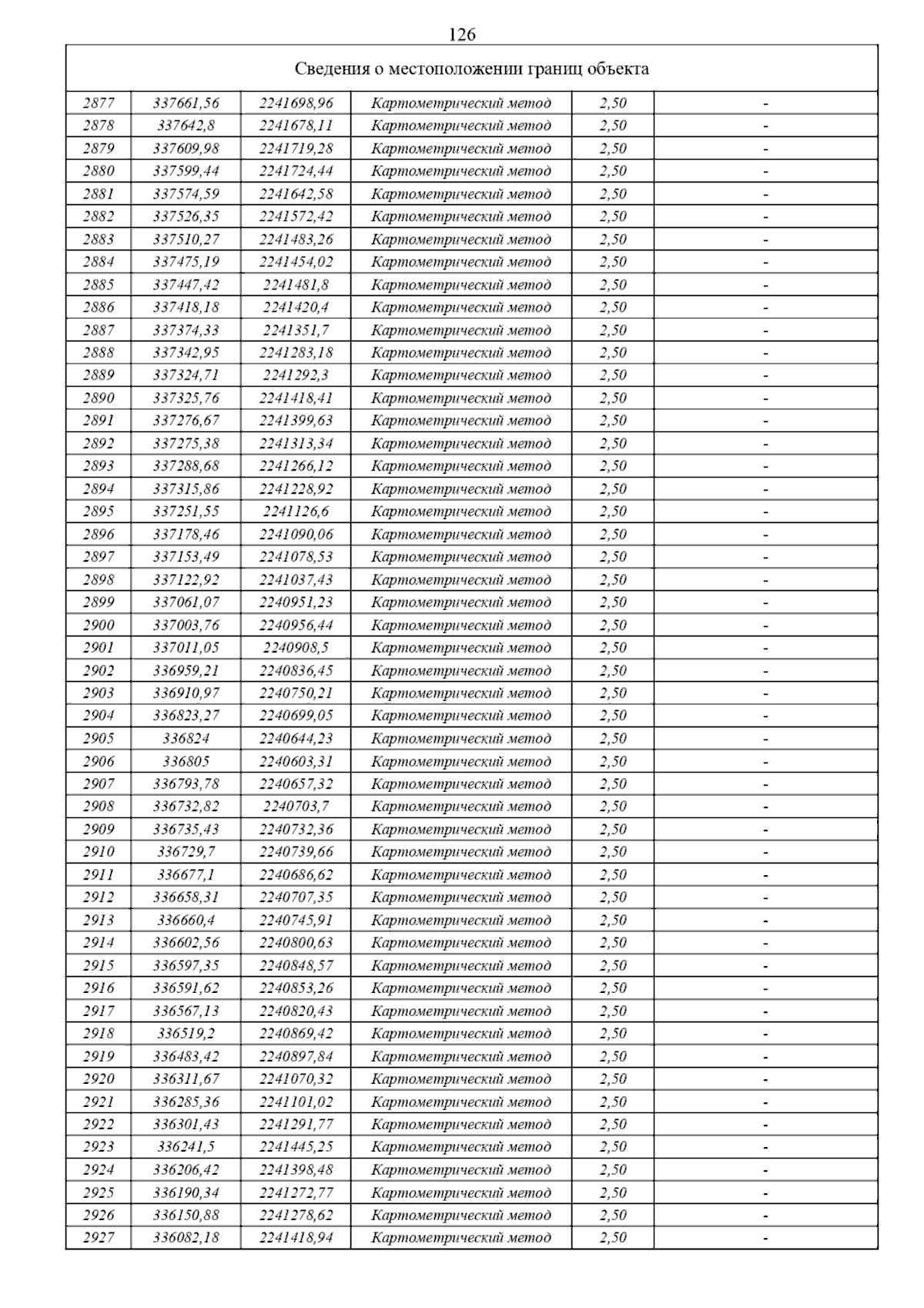 126

| Сведения о местоположении границ объекта | | | | | |
|---|---|---|---|---|---|
| 2877 | 337661,56 | 2241698,96 | Картометрический метод | 2,50 | - |
| 2878 | 337642,8 | 2241678,11 | Картометрический метод | 2,50 | - |
| 2879 | 337609,98 | 2241719,28 | Картометрический метод | 2,50 | - |
| 2880 | 337599,44 | 2241724,44 | Картометрический метод | 2,50 | - |
| 2881 | 337574,59 | 2241642,58 | Картометрический метод | 2,50 | - |
| 2882 | 337526,35 | 2241572,42 | Картометрический метод | 2,50 | - |
| 2883 | 337510,27 | 2241483,26 | Картометрический метод | 2,50 | - |
| 2884 | 337475,19 | 2241454,02 | Картометрический метод | 2,50 | - |
| 2885 | 337447,42 | 2241481,8 | Картометрический метод | 2,50 | - |
| 2886 | 337418,18 | 2241420,4 | Картометрический метод | 2,50 | - |
| 2887 | 337374,33 | 2241351,7 | Картометрический метод | 2,50 | - |
| 2888 | 337342,95 | 2241283,18 | Картометрический метод | 2,50 | - |
| 2889 | 337324,71 | 2241292,3 | Картометрический метод | 2,50 | - |
| 2890 | 337325,76 | 2241418,41 | Картометрический метод | 2,50 | - |
| 2891 | 337276,67 | 2241399,63 | Картометрический метод | 2,50 | - |
| 2892 | 337275,38 | 2241313,34 | Картометрический метод | 2,50 | - |
| 2893 | 337288,68 | 2241266,12 | Картометрический метод | 2,50 | - |
| 2894 | 337315,86 | 2241228,92 | Картометрический метод | 2,50 | - |
| 2895 | 337251,55 | 2241126,6 | Картометрический метод | 2,50 | - |
| 2896 | 337178,46 | 2241090,06 | Картометрический метод | 2,50 | - |
| 2897 | 337153,49 | 2241078,53 | Картометрический метод | 2,50 | - |
| 2898 | 337122,92 | 2241037,43 | Картометрический метод | 2,50 | - |
| 2899 | 337061,07 | 2240951,23 | Картометрический метод | 2,50 | - |
| 2900 | 337003,76 | 2240956,44 | Картометрический метод | 2,50 | - |
| 2901 | 337011,05 | 2240908,5 | Картометрический метод | 2,50 | - |
| 2902 | 336959,21 | 2240836,45 | Картометрический метод | 2,50 | - |
| 2903 | 336910,97 | 2240750,21 | Картометрический метод | 2,50 | - |
| 2904 | 336823,27 | 2240699,05 | Картометрический метод | 2,50 | - |
| 2905 | 336824 | 2240644,23 | Картометрический метод | 2,50 | - |
| 2906 | 336805 | 2240603,31 | Картометрический метод | 2,50 | - |
| 2907 | 336793,78 | 2240657,32 | Картометрический метод | 2,50 | - |
| 2908 | 336732,82 | 2240703,7 | Картометрический метод | 2,50 | - |
| 2909 | 336735,43 | 2240732,36 | Картометрический метод | 2,50 | - |
| 2910 | 336729,7 | 2240739,66 | Картометрический метод | 2,50 | - |
| 2911 | 336677,1 | 2240686,62 | Картометрический метод | 2,50 | - |
| 2912 | 336658,31 | 2240707,35 | Картометрический метод | 2,50 | - |
| 2913 | 336660,4 | 2240745,91 | Картометрический метод | 2,50 | - |
| 2914 | 336602,56 | 2240800,63 | Картометрический метод | 2,50 | - |
| 2915 | 336597,35 | 2240848,57 | Картометрический метод | 2,50 | - |
| 2916 | 336591,62 | 2240853,26 | Картометрический метод | 2,50 | - |
| 2917 | 336567,13 | 2240820,43 | Картометрический метод | 2,50 | - |
| 2918 | 336519,2 | 2240869,42 | Картометрический метод | 2,50 | - |
| 2919 | 336483,42 | 2240897,84 | Картометрический метод | 2,50 | - |
| 2920 | 336311,67 | 2241070,32 | Картометрический метод | 2,50 | - |
| 2921 | 336285,36 | 2241101,02 | Картометрический метод | 2,50 | - |
| 2922 | 336301,43 | 2241291,77 | Картометрический метод | 2,50 | - |
| 2923 | 336241,5 | 2241445,25 | Картометрический метод | 2,50 | - |
| 2924 | 336206,42 | 2241398,48 | Картометрический метод | 2,50 | - |
| 2925 | 336190,34 | 2241272,77 | Картометрический метод | 2,50 | - |
| 2926 | 336150,88 | 2241278,62 | Картометрический метод | 2,50 | - |
| 2927 | 336082,18 | 2241418,94 | Картометрический метод | 2,50 | - |